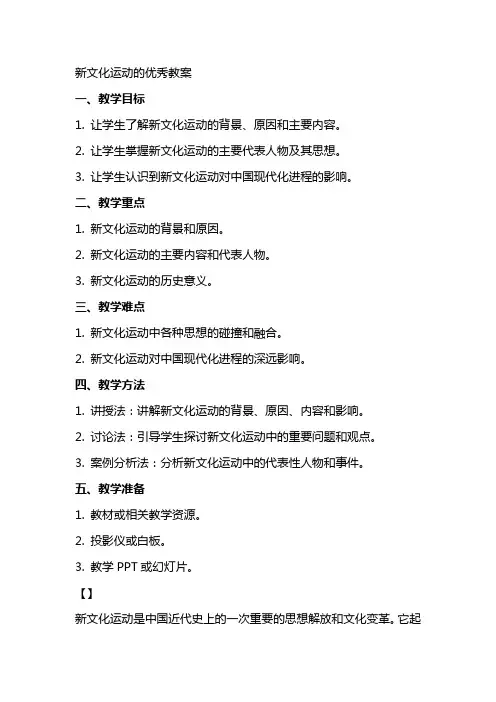 新文化运动的优秀教案

一、教学目标

1. 让学生了解新文化运动的背景、原因和主要内容。

2. 让学生掌握新文化运动的主要代表人物及其思想。

3. 让学生认识到新文化运动对中国现代化进程的影响。

二、教学重点

1. 新文化运动的背景和原因。

2. 新文化运动的主要内容和代表人物。

3. 新文化运动的历史意义。

三、教学难点

1. 新文化运动中各种思想的碰撞和融合。

2. 新文化运动对中国现代化进程的深远影响。

四、教学方法

1. 讲授法：讲解新文化运动的背景、原因、内容和影响。

2. 讨论法：引导学生探讨新文化运动中的重要问题和观点。

3. 案例分析法：分析新文化运动中的代表性人物和事件。

五、教学准备

1. 教材或相关教学资源。

2. 投影仪或白板。

3. 教学 PPT 或幻灯片。

【】

新文化运动是中国近代史上的一次重要的思想解放和文化变革。它起